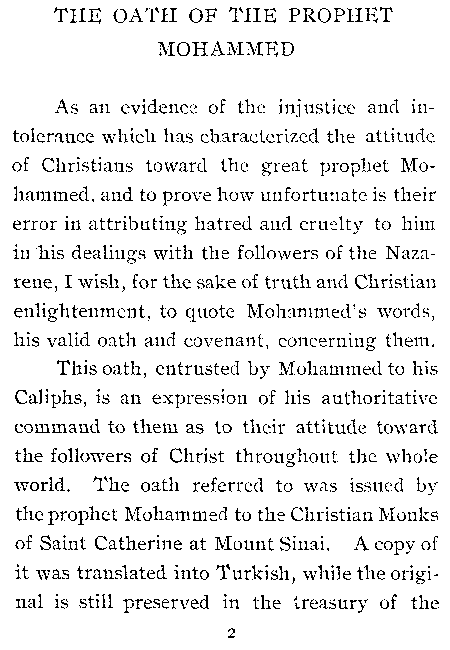 THE OATH OF THE PROPHET MOHAMMED

As an evidence of the injustice and intolerance which has characterized the attitude of Christians toward the great prophet Mohammed, and to prove how unfortunate is their error in attributing hatred and cruelty to him in his dealings with the followers of the Nazarene, I wish, for the sake of truth and Christian enlightenment, to quote Mohammed's words, his valid oath and covenant, concerning them.

This oath, entrusted by Mohammed to his Caliphs, is an expression of his authoritative command to them as to their attitude toward the followers of Christ throughout the whole world. The oath referred to was issued by the prophet Mohammed to the Christian Monks of Saint Catherine at Mount Sinai. A copy of it was translated into Turkish, while the original is still preserved in the treasury of the

2